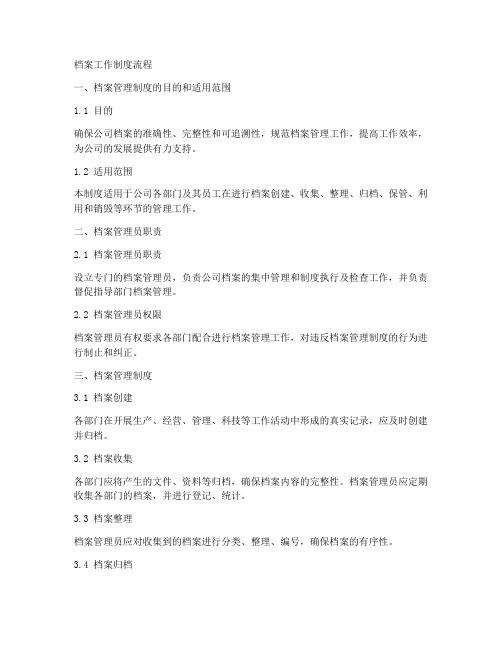 档案工作制度流程

一、档案管理制度的目的和适用范围

1.1 目的

确保公司档案的准确性、完整性和可追溯性，规范档案管理工作，提高工作效率，为公司的发展提供有力支持。

1.2 适用范围

本制度适用于公司各部门及其员工在进行档案创建、收集、整理、归档、保管、利用和销毁等环节的管理工作。

二、档案管理员职责

2.1 档案管理员职责

设立专门的档案管理员，负责公司档案的集中管理和制度执行及检查工作，并负责督促指导部门档案管理。

2.2 档案管理员权限

档案管理员有权要求各部门配合进行档案管理工作，对违反档案管理制度的行为进行制止和纠正。

三、档案管理制度

3.1 档案创建

各部门在开展生产、经营、管理、科技等工作活动中形成的真实记录，应及时创建并归档。

3.2 档案收集

各部门应将产生的文件、资料等归档，确保档案内容的完整性。档案管理员应定期收集各部门的档案，并进行登记、统计。

3.3 档案整理

档案管理员应对收集到的档案进行分类、整理、编号，确保档案的有序性。

3.4 档案归档